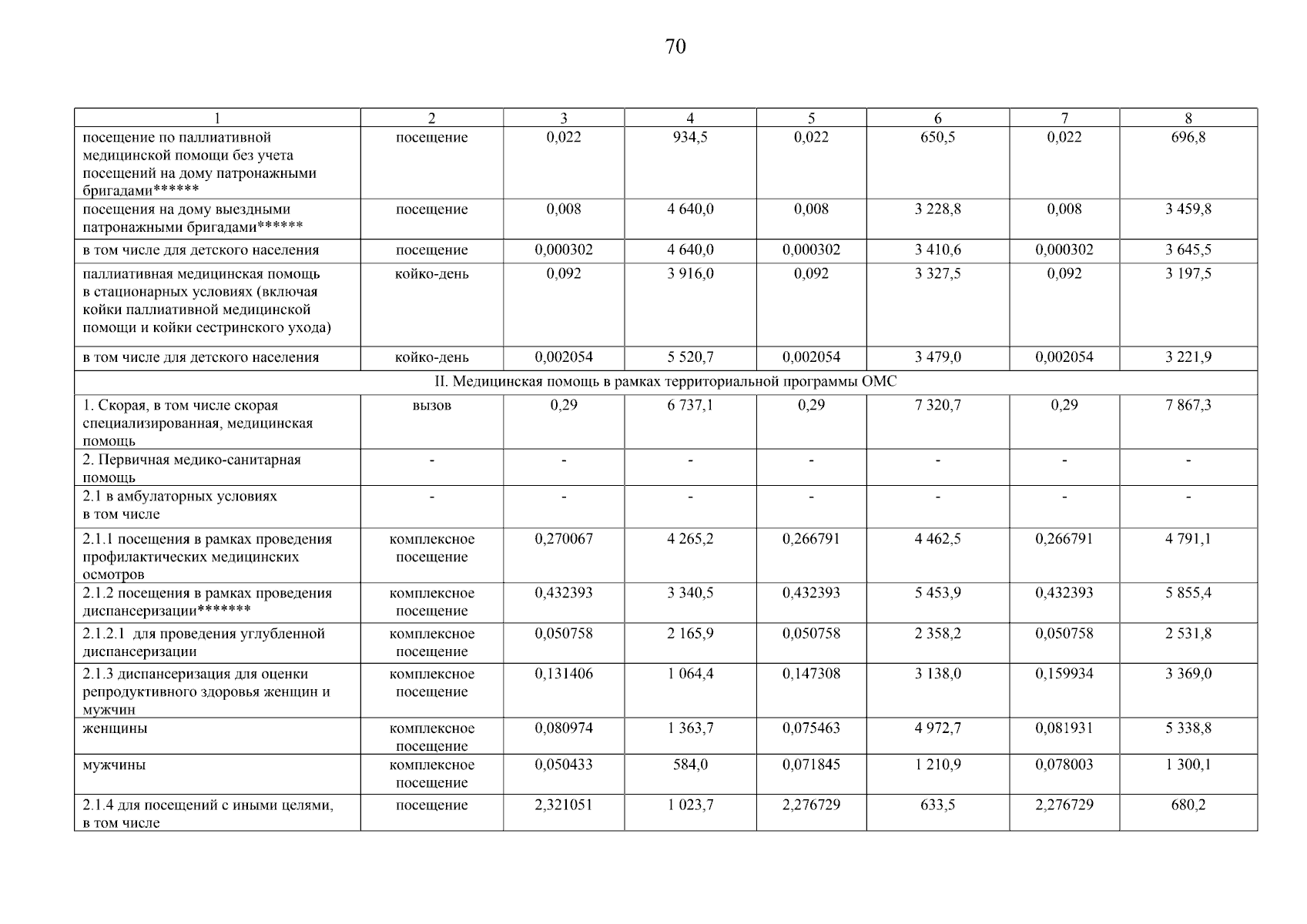 70

| 1 | 2 | 3 | 4 | 5 | 6 | 7 | 8 |
|---|---|---|---|---|---|---|---|
| посещение по паллиативной медицинской помощи без учета посещений на дому патронажными бригадами****** | посещение | 0,022 | 934,5 | 0,022 | 650,5 | 0,022 | 696,8 |
| посещения на дому выездными патронажными бригадами****** | посещение | 0,008 | 4 640,0 | 0,008 | 3 228,8 | 0,008 | 3 459,8 |
| в том числе для детского населения | посещение | 0,000302 | 4 640,0 | 0,000302 | 3 410,6 | 0,000302 | 3 645,5 |
| паллиативная медицинская помощь в стационарных условиях (включая койки паллиативной медицинской помощи и койки сестринского ухода) | койко-день | 0,092 | 3 916,0 | 0,092 | 3 327,5 | 0,092 | 3 197,5 |
| в том числе для детского населения | койко-день | 0,002054 | 5 520,7 | 0,002054 | 3 479,0 | 0,002054 | 3 221,9 |
| II. Медицинская помощь в рамках территориальной программы ОМС | | | | | | | |
| 1. Скорая, в том числе скорая специализированная, медицинская помощь | вызов | 0,29 | 6 737,1 | 0,29 | 7 320,7 | 0,29 | 7 867,3 |
| 2. Первичная медико-санитарная помощь | - | - | - | - | - | - | - |
| 2.1 в амбулаторных условиях в том числе | - | - | - | - | - | - | - |
| 2.1.1 посещения в рамках проведения профилактических медицинских осмотров | комплексное посещение | 0,270067 | 4 265,2 | 0,266791 | 4 462,5 | 0,266791 | 4 791,1 |
| 2.1.2 посещения в рамках проведения диспансеризации******* | комплексное посещение | 0,432393 | 3 340,5 | 0,432393 | 5 453,9 | 0,432393 | 5 855,4 |
| 2.1.2.1 для проведения углубленной диспансеризации | комплексное посещение | 0,050758 | 2 165,9 | 0,050758 | 2 358,2 | 0,050758 | 2 531,8 |
| 2.1.3 диспансеризация для оценки репродуктивного здоровья женщин и мужчин | комплексное посещение | 0,131406 | 1 064,4 | 0,147308 | 3 138,0 | 0,159934 | 3 369,0 |
| женщины | комплексное посещение | 0,080974 | 1 363,7 | 0,075463 | 4 972,7 | 0,081931 | 5 338,8 |
| мужчины | комплексное посещение | 0,050433 | 584,0 | 0,071845 | 1 210,9 | 0,078003 | 1 300,1 |
| 2.1.4 для посещений с иными целями, в том числе | посещение | 2,321051 | 1 023,7 | 2,276729 | 633,5 | 2,276729 | 680,2 |